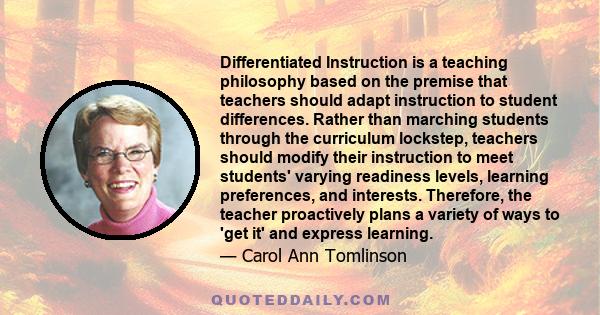 Differentiated Instruction is a teaching philosophy based on the premise that teachers should adapt instruction to student differences. Rather than marching students through the curriculum lockstep, teachers should modify their instruction to meet students' varying readiness levels, learning preferences, and interests. Therefore, the teacher proactively plans a variety of ways to 'get it' and express learning.
— Carol Ann Tomlinson

QUOTEDDAILY.COM